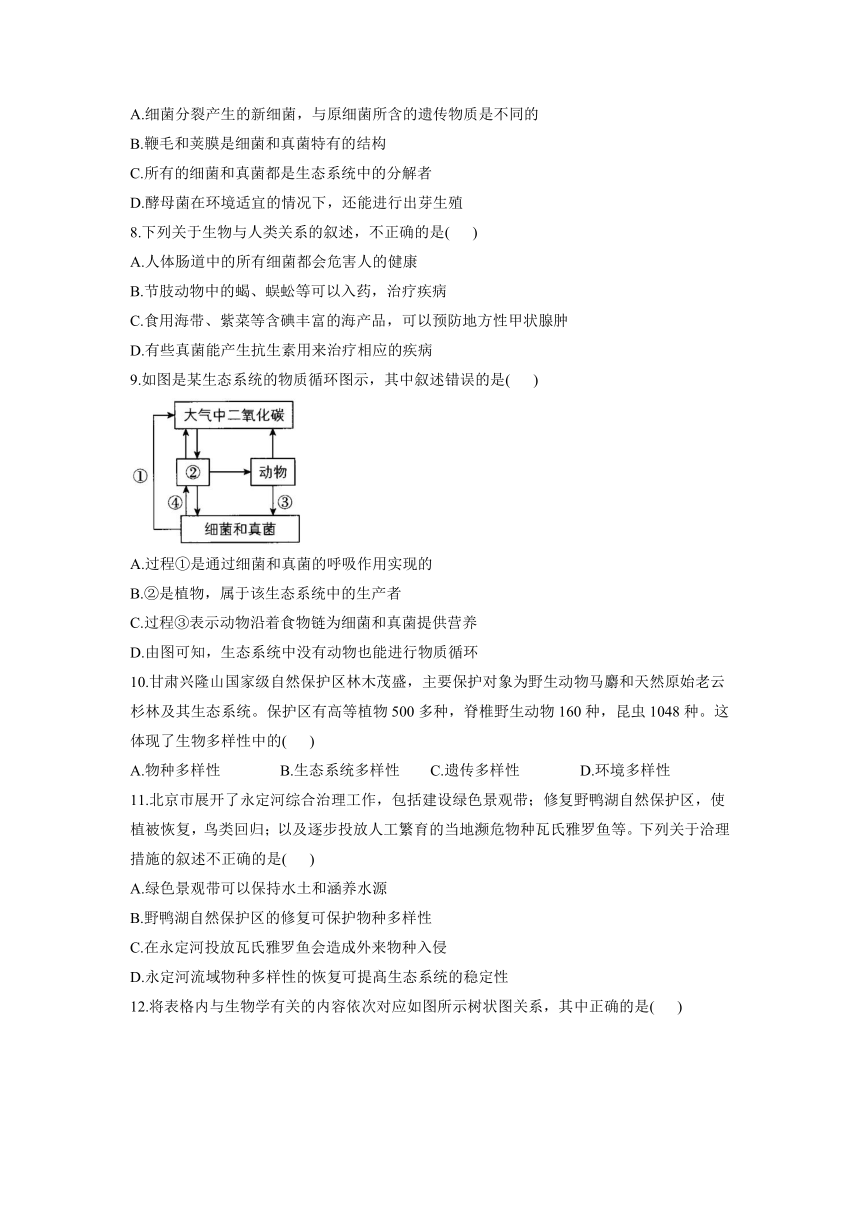 A.细菌分裂产生的新细菌，与原细菌所含的遗传物质是不同的
B.鞭毛和荚膜是细菌和真菌特有的结构
C.所有的细菌和真菌都是生态系统中的分解者
D.酵母菌在环境适宜的情况下，还能进行出芽生殖
8.下列关于生物与人类关系的叙述，不正确的是(　　)
A.人体肠道中的所有细菌都会危害人的健康
B.节肢动物中的蝎、蜈蚣等可以入药，治疗疾病
C.食用海带、紫菜等含碘丰富的海产品，可以预防地方性甲状腺肿
D.有些真菌能产生抗生素用来治疗相应的疾病
9.如图是某生态系统的物质循环图示，其中叙述错误的是(　　)
大气中二氧化碳
①
②
动物
④
③
细菌和真菌
A.过程①是通过细菌和真菌的呼吸作用实现的
B.②是植物，属于该生态系统中的生产者
C.过程③表示动物沿着食物链为细菌和真菌提供营养
D.由图可知，生态系统中没有动物也能进行物质循环
10.甘肃兴隆山国家级自然保护区林木茂盛，主要保护对象为野生动物马麝和天然原始老云杉林及其生态系统。保护区有高等植物 500 多种，脊椎野生动物 160 种，昆虫 1048 种。这体现了生物多样性中的(　　)
A.物种多样性　　B.生态系统多样性　　C.遗传多样性　　D.环境多样性
11.北京市展开了永定河综合治理工作，包括建设绿色景观带；修复野鸭湖自然保护区，使植被恢复，鸟类回归；以及逐步投放人工繁育的当地濒危物种瓦氏雅罗鱼等。下列关于治理措施的叙述不正确的是(　　)
A.绿色景观带可以保持水土和涵养水源
B.野鸭湖自然保护区的修复可保护物种多样性
C.在永定河投放瓦氏雅罗鱼会造成外来物种入侵
D.永定河流域物种多样性的恢复可提高生态系统的稳定性
12.将表格内与生物学有关的内容依次对应如图所示树状图关系，其中正确的是(　　)